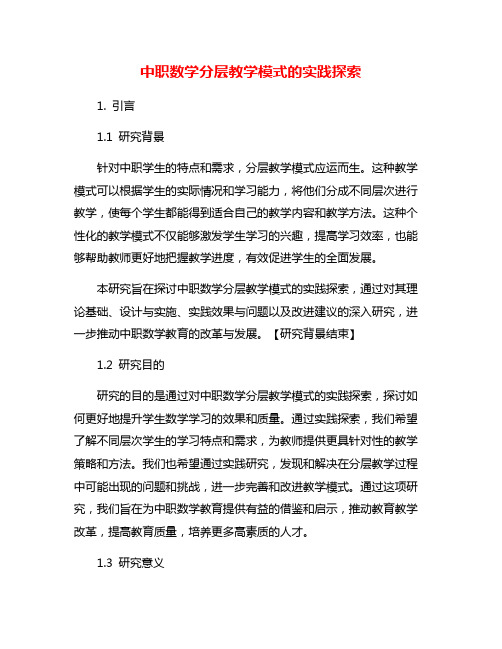 中职数学分层教学模式的实践探索

1. 引言

1.1 研究背景

针对中职学生的特点和需求，分层教学模式应运而生。这种教学模式可以根据学生的实际情况和学习能力，将他们分成不同层次进行教学，使每个学生都能得到适合自己的教学内容和教学方法。这种个性化的教学模式不仅能够激发学生学习的兴趣，提高学习效率，也能够帮助教师更好地把握教学进度，有效促进学生的全面发展。

本研究旨在探讨中职数学分层教学模式的实践探索，通过对其理论基础、设计与实施、实践效果与问题以及改进建议的深入研究，进一步推动中职数学教育的改革与发展。【研究背景结束】

1.2 研究目的

研究的目的是通过对中职数学分层教学模式的实践探索，探讨如何更好地提升学生数学学习的效果和质量。通过实践探索，我们希望了解不同层次学生的学习特点和需求，为教师提供更具针对性的教学策略和方法。我们也希望通过实践研究，发现和解决在分层教学过程中可能出现的问题和挑战，进一步完善和改进教学模式。通过这项研究，我们旨在为中职数学教育提供有益的借鉴和启示，推动教育教学改革，提高教育质量，培养更多高素质的人才。

1.3 研究意义